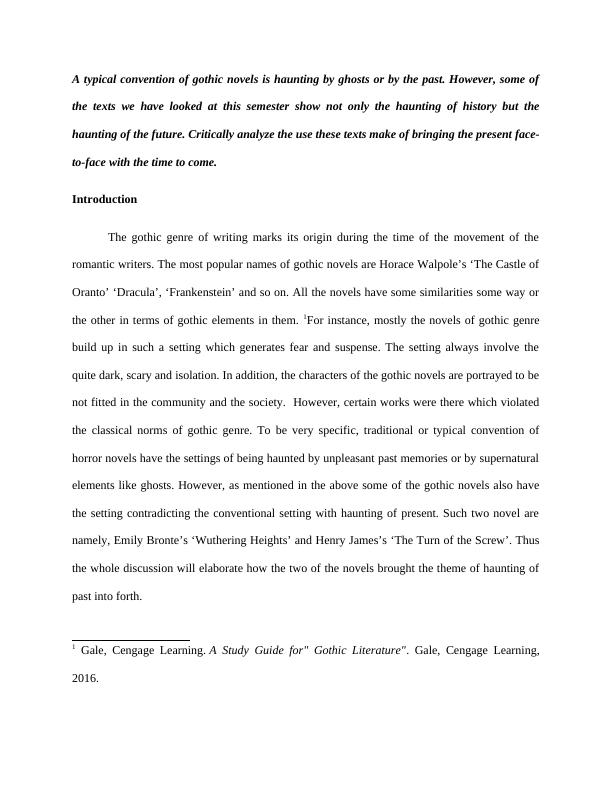 A typical convention of gothic novels is haunting by ghosts or by the past. However, some of the texts we have looked at this semester show not only the haunting of history but the haunting of the future. Critically analyze the use these texts make of bringing the present face-to-face with the time to come.

Introduction

The gothic genre of writing marks its origin during the time of the movement of the romantic writers. The most popular names of gothic novels are Horace Walpole's 'The Castle of Oranto' 'Dracula', 'Frankenstein' and so on. All the novels have some similarities some way or the other in terms of gothic elements in them. $^1$For instance, mostly the novels of gothic genre build up in such a setting which generates fear and suspense. The setting always involve the quite dark, scary and isolation. In addition, the characters of the gothic novels are portrayed to be not fitted in the community and the society. However, certain works were there which violated the classical norms of gothic genre. To be very specific, traditional or typical convention of horror novels have the settings of being haunted by unpleasant past memories or by supernatural elements like ghosts. However, as mentioned in the above some of the gothic novels also have the setting contradicting the conventional setting with haunting of present. Such two novel are namely, Emily Bronte's 'Wuthering Heights' and Henry James's 'The Turn of the Screw'. Thus the whole discussion will elaborate how the two of the novels brought the theme of haunting of past into forth.

$^1$ Gale, Cengage Learning. A Study Guide for" Gothic Literature". Gale, Cengage Learning, 2016.